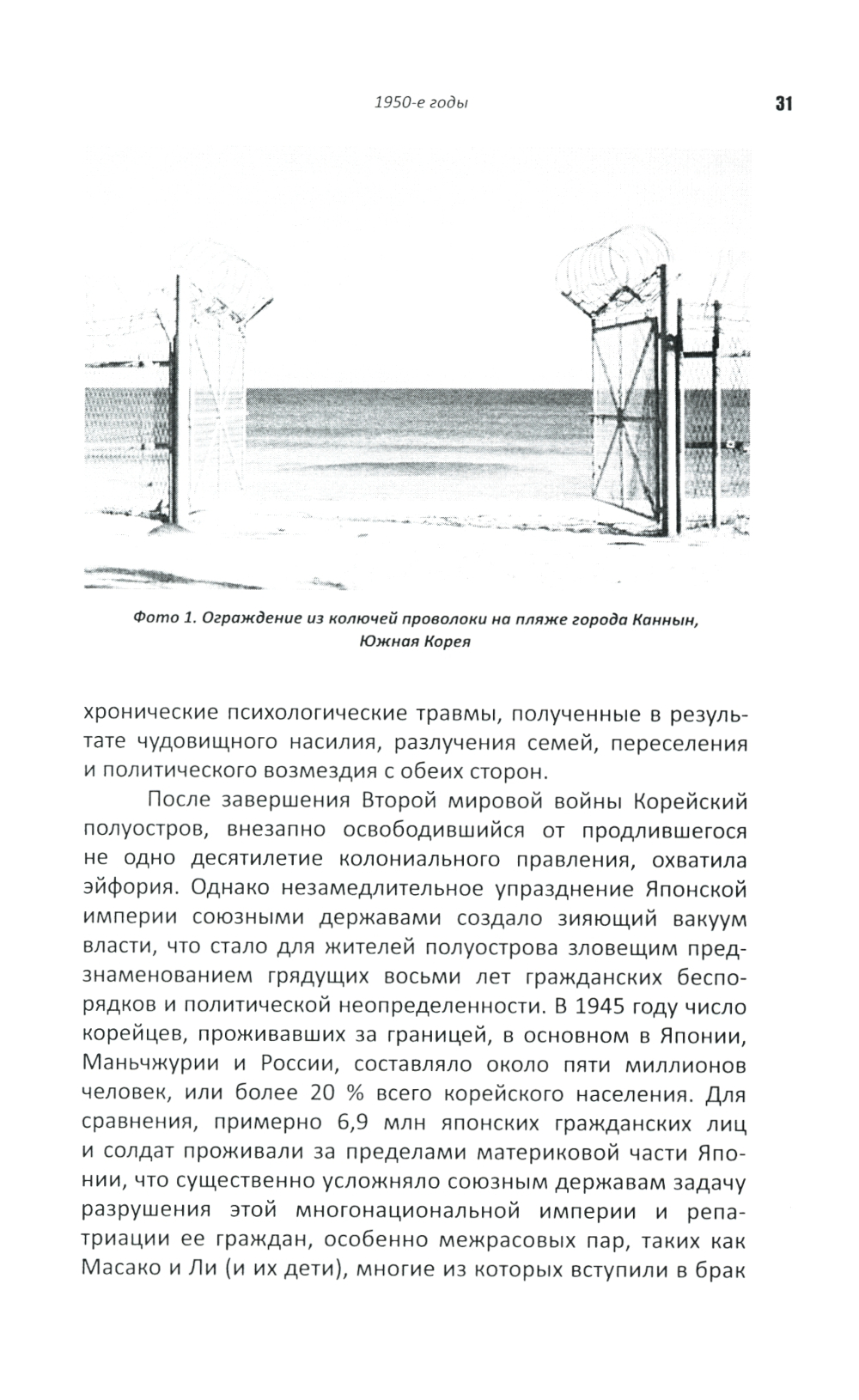 1950-е годы

31

Фото 1. Ограждение из колючей проволоки на пляже города Каннын, Южная Корея

хронические психологические травмы, полученные в результате чудовищного насилия, разлучения семей, переселения и политического возмездия с обеих сторон.

После завершения Второй мировой войны Корейский полуостров, внезапно освободившийся от продлившегося не одно десятилетие колониального правления, охватила эйфория. Однако незамедлительное упразднение Японской империи союзными державами создало зияющий вакуум власти, что стало для жителей полуострова зловещим предзнаменованием грядущих восьми лет гражданских беспорядков и политической неопределенности. В 1945 году число корейцев, проживавших за границей, в основном в Японии, Маньчжурии и России, составляло около пяти миллионов человек, или более 20 % всего корейского населения. Для сравнения, примерно 6,9 млн японских гражданских лиц и солдат проживали за пределами материковой части Японии, что существенно усложняло союзным державам задачу разрушения этой многонациональной империи и репатриации ее граждан, особенно межрасовых пар, таких как Масако и Ли (и их дети), многие из которых вступили в брак